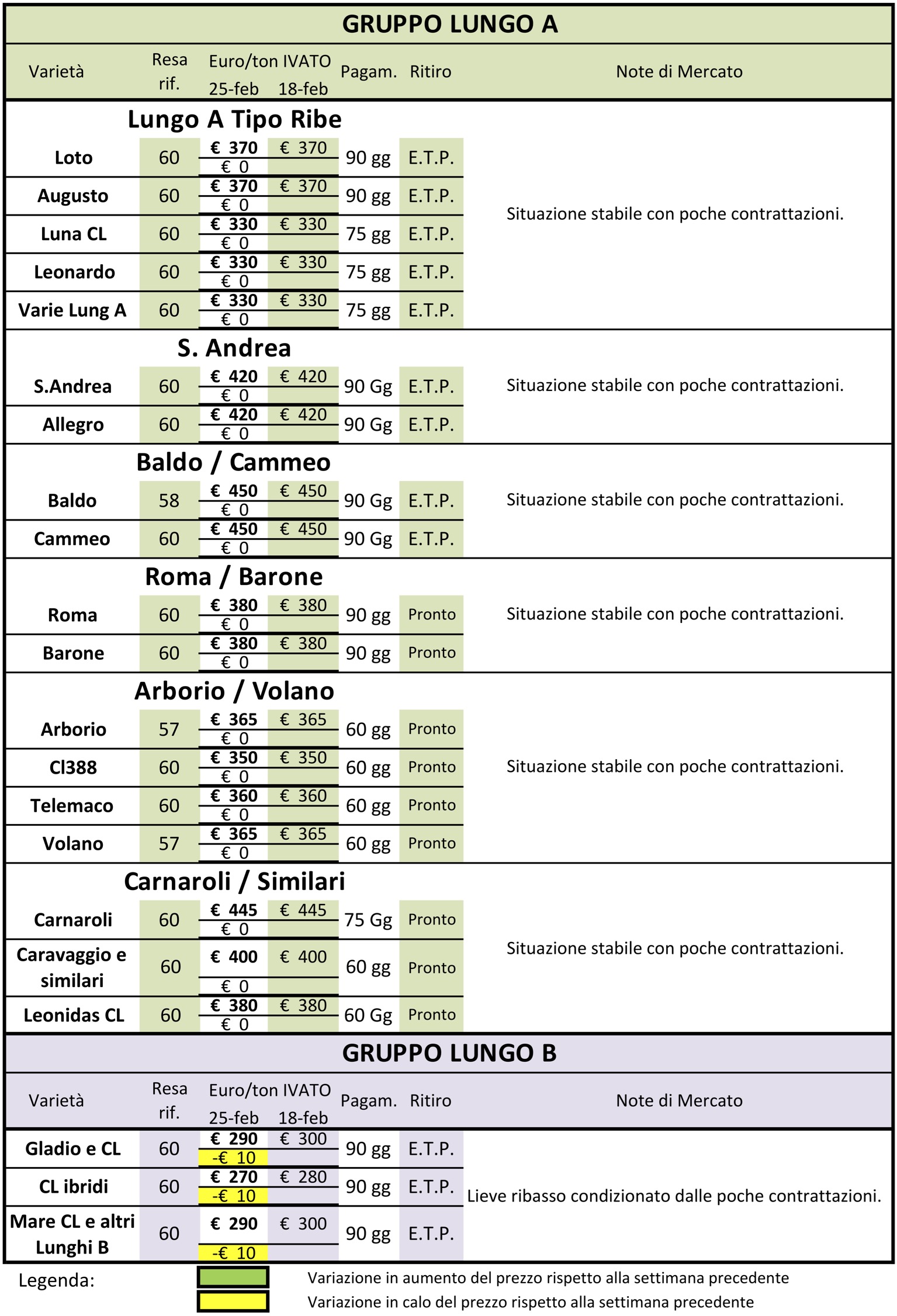 GRUPPO LUNGO A

| Varietà | Resa rif. | Euro/ton IVATO 25-feb | 18-feb | Pagam. | Ritiro | Note di Mercato |
|---|---|---|---|---|---|---|
| Lungo A Tipo Ribe | | | | | | |
| Loto | 60 | € 370 € 0 | € 370 | 90 gg | E.T.P. | Situazione stabile con poche contrattazioni. |
| Augusto | 60 | € 370 € 0 | € 370 | 90 gg | E.T.P. | |
| Luna CL | 60 | € 330 € 0 | € 330 | 75 gg | E.T.P. | |
| Leonardo | 60 | € 330 € 0 | € 330 | 75 gg | E.T.P. | |
| Varie Lung A | 60 | € 330 € 0 | € 330 | 75 gg | E.T.P. | |
| S. Andrea | | | | | | |
| S.Andrea | 60 | € 420 € 0 | € 420 | 90 Gg | E.T.P. | Situazione stabile con poche contrattazioni. |
| Allegro | 60 | € 420 € 0 | € 420 | 90 Gg | E.T.P. | |
| Baldo / Cammeo | | | | | | |
| Baldo | 58 | € 450 € 0 | € 450 | 90 Gg | E.T.P. | Situazione stabile con poche contrattazioni. |
| Cammeo | 60 | € 450 € 0 | € 450 | 90 Gg | E.T.P. | |
| Roma / Barone | | | | | | |
| Roma | 60 | € 380 € 0 | € 380 | 90 gg | Pronto | Situazione stabile con poche contrattazioni. |
| Barone | 60 | € 380 € 0 | € 380 | 90 gg | Pronto | |
| Arborio / Volano | | | | | | |
| Arborio | 57 | € 365 € 0 | € 365 | 60 gg | Pronto | Situazione stabile con poche contrattazioni. |
| Cl388 | 60 | € 350 € 0 | € 350 | 60 gg | Pronto | |
| Telemaco | 60 | € 360 € 0 | € 360 | 60 gg | Pronto | |
| Volano | 57 | € 365 € 0 | € 365 | 60 gg | Pronto | |
| Carnaroli / Similari | | | | | | |
| Carnaroli | 60 | € 445 € 0 | € 445 | 75 Gg | Pronto | Situazione stabile con poche contrattazioni. |
| Caravaggio e similari | 60 | € 400 € 0 | € 400 | 60 gg | Pronto | |
| Leonidas CL | 60 | € 380 € 0 | € 380 | 60 Gg | Pronto | |

GRUPPO LUNGO B

| Varietà | Resa rif. | Euro/ton IVATO 25-feb | 18-feb | Pagam. | Ritiro | Note di Mercato |
|---|---|---|---|---|---|---|
| Gladio e CL | 60 | € 290 -€ 10 | € 300 | 90 gg | E.T.P. | Lieve ribasso condizionato dalle poche contrattazioni. |
| CL ibridi | 60 | € 270 -€ 10 | € 280 | 90 gg | E.T.P. | |
| Mare CL e altri Lunghi B | 60 | € 290 -€ 10 | € 300 | 90 gg | E.T.P. | |

Legenda:
Variazione in aumento del prezzo rispetto alla settimana precedente
Variazione in calo del prezzo rispetto alla settimana precedente